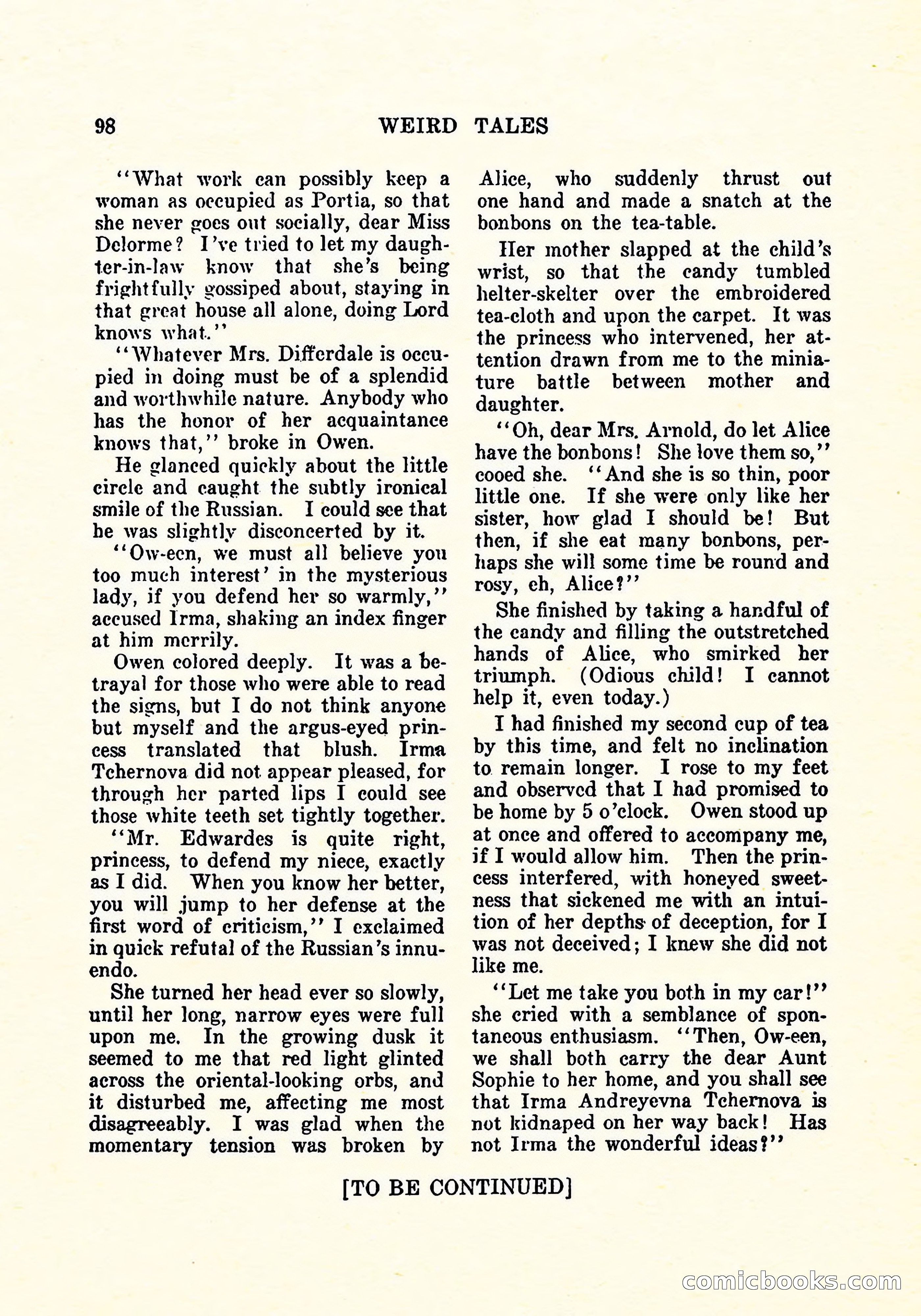 98 WEIRD TALES

"What work can possibly keep a woman as occupied as Portia, so that she never goes out socially, dear Miss Delorme? I've tried to let my daughter-in-law know that she's being frightfully gossiped about, staying in that great house all alone, doing Lord knows what."

"Whatever Mrs. Differdale is occupied in doing must be of a splendid and worthwhile nature. Anybody who has the honor of her acquaintance knows that," broke in Owen.

He glanced quickly about the little circle and caught the subtly ironical smile of the Russian. I could see that he was slightly disconcerted by it.

"Ow-een, we must all believe you too much interest' in the mysterious lady, if you defend her so warmly," accused Irma, shaking an index finger at him merrily.

Owen colored deeply. It was a betrayal for those who were able to read the signs, but I do not think anyone but myself and the argus-eyed princess translated that blush. Irma Tchernova did not appear pleased, for through her parted lips I could see those white teeth set tightly together.

"Mr. Edwardes is quite right, princess, to defend my niece, exactly as I did. When you know her better, you will jump to her defense at the first word of criticism," I exclaimed in quick refutal of the Russian's innuendo.

She turned her head ever so slowly, until her long, narrow eyes were full upon me. In the growing dusk it seemed to me that red light glinted across the oriental-looking orbs, and it disturbed me, affecting me most disagreeably. I was glad when the momentary tension was broken by Alice, who suddenly thrust out one hand and made a snatch at the bonbons on the tea-table.

Her mother slapped at the child's wrist, so that the candy tumbled helter-skelter over the embroidered tea-cloth and upon the carpet. It was the princess who intervened, her attention drawn from me to the miniature battle between mother and daughter.

"Oh, dear Mrs. Arnold, do let Alice have the bonbons! She love them so," cooed she. "And she is so thin, poor little one. If she were only like her sister, how glad I should be! But then, if she eat many bonbons, perhaps she will some time be round and rosy, eh, Alice?"

She finished by taking a handful of the candy and filling the outstretched hands of Alice, who smirked her triumph. (Odious child! I cannot help it, even today.)

I had finished my second cup of tea by this time, and felt no inclination to remain longer. I rose to my feet and observed that I had promised to be home by 5 o'clock. Owen stood up at once and offered to accompany me, if I would allow him. Then the princess interfered, with honeyed sweetness that sickened me with an intuition of her depths of deception, for I was not deceived; I knew she did not like me.

"Let me take you both in my car!" she cried with a semblance of spontaneous enthusiasm. "Then, Ow-een, we shall both carry the dear Aunt Sophie to her home, and you shall see that Irma Andreyevna Tchernova is not kidnaped on her way back! Has not Irma the wonderful ideas?"

[TO BE CONTINUED]

comicbooks.com